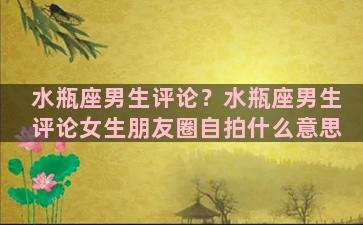 水瓶座男生评论？水瓶座男生评论女生朋友圈自拍什么意思